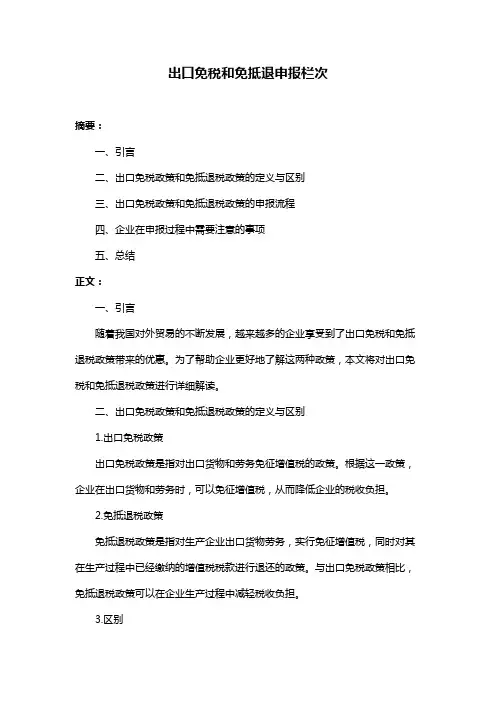 出口免税和免抵退申报栏次

摘要：

一、引言

二、出口免税政策和免抵退税政策的定义与区别

三、出口免税政策和免抵退税政策的申报流程

四、企业在申报过程中需要注意的事项

五、总结

正文：

一、引言

随着我国对外贸易的不断发展，越来越多的企业享受到了出口免税和免抵退税政策带来的优惠。为了帮助企业更好地了解这两种政策，本文将对出口免税和免抵退税政策进行详细解读。

二、出口免税政策和免抵退税政策的定义与区别

1.出口免税政策

出口免税政策是指对出口货物和劳务免征增值税的政策。根据这一政策，企业在出口货物和劳务时，可以免征增值税，从而降低企业的税收负担。

2.免抵退税政策

免抵退税政策是指对生产企业出口货物劳务，实行免征增值税，同时对其在生产过程中已经缴纳的增值税税款进行退还的政策。与出口免税政策相比，免抵退税政策可以在企业生产过程中减轻税收负担。

3.区别